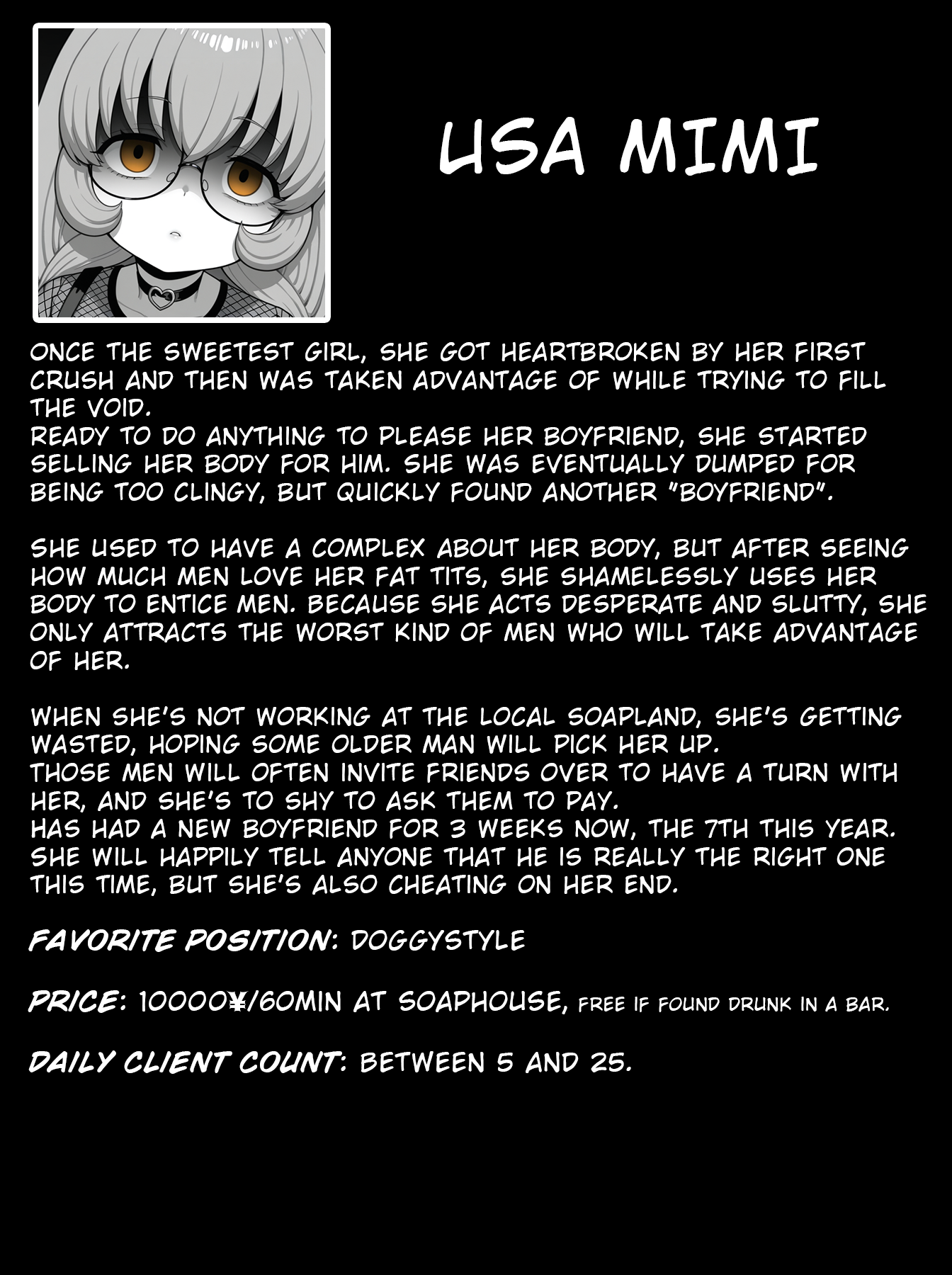 USA MIMI

ONCE THE SWEETEST GIRL, SHE GOT HEARTBROKEN BY HER FIRST CRUSH AND THEN WAS TAKEN ADVANTAGE OF WHILE TRYING TO FILL THE VOID.
READY TO DO ANYTHING TO PLEASE HER BOYFRIEND, SHE STARTED SELLING HER BODY FOR HIM. SHE WAS EVENTUALLY DUMPED FOR BEING TOO CLINGY, BUT QUICKLY FOUND ANOTHER "BOYFRIEND".

SHE USED TO HAVE A COMPLEX ABOUT HER BODY, BUT AFTER SEEING HOW MUCH MEN LOVE HER FAT TITS, SHE SHAMELESSLY USES HER BODY TO ENTICE MEN. BECAUSE SHE ACTS DESPERATE AND SLUTTY, SHE ONLY ATTRACTS THE WORST KIND OF MEN WHO WILL TAKE ADVANTAGE OF HER.

WHEN SHE'S NOT WORKING AT THE LOCAL SOAPLAND, SHE'S GETTING WASTED, HOPING SOME OLDER MAN WILL PICK HER UP.
THOSE MEN WILL OFTEN INVITE FRIENDS OVER TO HAVE A TURN WITH HER, AND SHE'S TO SHY TO ASK THEM TO PAY.
HAS HAD A NEW BOYFRIEND FOR 3 WEEKS NOW, THE 7TH THIS YEAR. SHE WILL HAPPILY TELL ANYONE THAT HE IS REALLY THE RIGHT ONE THIS TIME, BUT SHE'S ALSO CHEATING ON HER END.

FAVORITE POSITION: DOGGYSTYLE

PRICE: 10000¥/60MIN AT SOAPHOUSE, FREE IF FOUND DRUNK IN A BAR.

DAILY CLIENT COUNT: BETWEEN 5 AND 25.